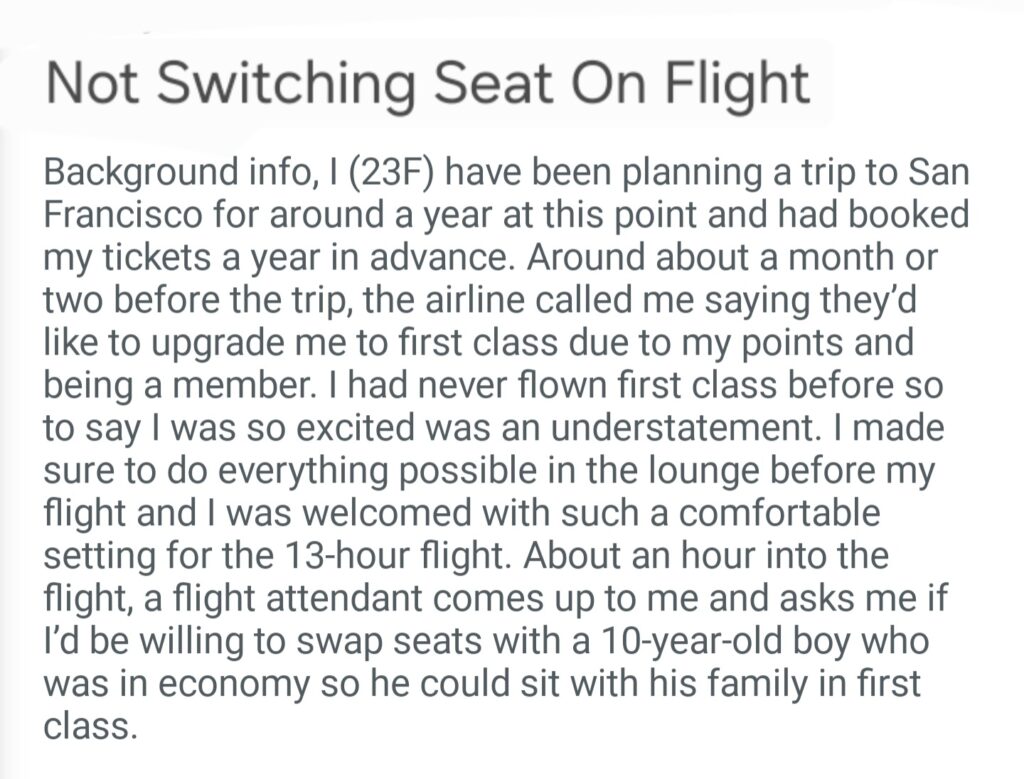 Not Switching Seat On Flight

Background info, I (23F) have been planning a trip to San Francisco for around a year at this point and had booked my tickets a year in advance. Around about a month or two before the trip, the airline called me saying they'd like to upgrade me to first class due to my points and being a member. I had never flown first class before so to say I was so excited was an understatement. I made sure to do everything possible in the lounge before my flight and I was welcomed with such a comfortable setting for the 13-hour flight. About an hour into the flight, a flight attendant comes up to me and asks me if I'd be willing to swap seats with a 10-year-old boy who was in economy so he could sit with his family in first class.